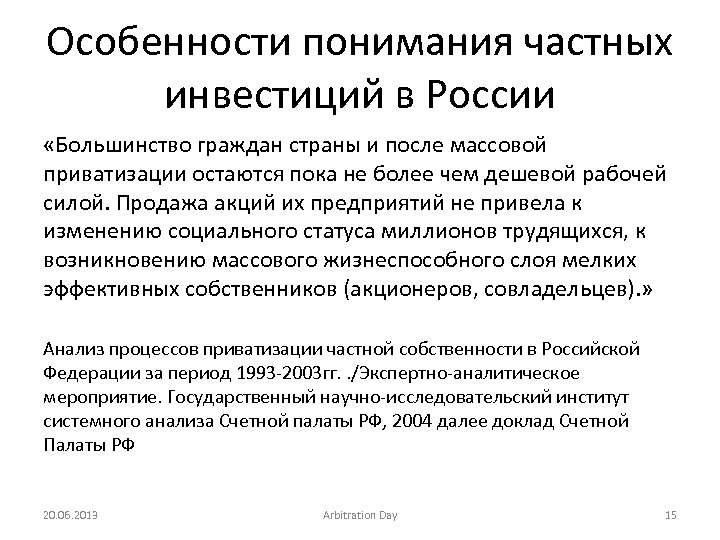 Особенности понимания частных инвестиций в России

«Большинство граждан страны и после массовой приватизации остаются пока не более чем дешевой рабочей силой. Продажа акций их предприятий не привела к изменению социального статуса миллионов трудящихся, к возникновению массового жизнеспособного слоя мелких эффективных собственников (акционеров, совладельцев).»

Анализ процессов приватизации частной собственности в Российской Федерации за период 1993-2003гг. ./Экспертно-аналитическое мероприятие. Государственный научно-исследовательский институт системного анализа Счетной палаты РФ, 2004 далее доклад Счетной Палаты РФ

20.06.2013 Arbitration Day 15